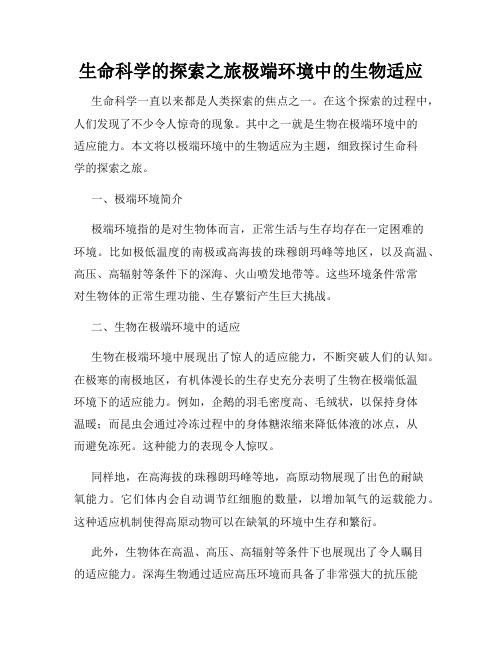 生命科学的探索之旅极端环境中的生物适应

生命科学一直以来都是人类探索的焦点之一。在这个探索的过程中，人们发现了不少令人惊奇的现象。其中之一就是生物在极端环境中的适应能力。本文将以极端环境中的生物适应为主题，细致探讨生命科学的探索之旅。

一、极端环境简介

极端环境指的是对生物体而言，正常生活与生存均存在一定困难的环境。比如极低温度的南极或高海拔的珠穆朗玛峰等地区，以及高温、高压、高辐射等条件下的深海、火山喷发地带等。这些环境条件常常对生物体的正常生理功能、生存繁衍产生巨大挑战。

二、生物在极端环境中的适应

生物在极端环境中展现出了惊人的适应能力，不断突破人们的认知。在极寒的南极地区，有机体漫长的生存史充分表明了生物在极端低温环境下的适应能力。例如，企鹅的羽毛密度高、毛绒状，以保持身体温暖；而昆虫会通过冷冻过程中的身体糖浓缩来降低体液的冰点，从而避免冻死。这种能力的表现令人惊叹。

同样地，在高海拔的珠穆朗玛峰等地，高原动物展现了出色的耐缺氧能力。它们体内会自动调节红细胞的数量，以增加氧气的运载能力。这种适应机制使得高原动物可以在缺氧的环境中生存和繁衍。

此外，生物体在高温、高压、高辐射等条件下也展现出了令人瞩目的适应能力。深海生物通过适应高压环境而具备了非常强大的抗压能